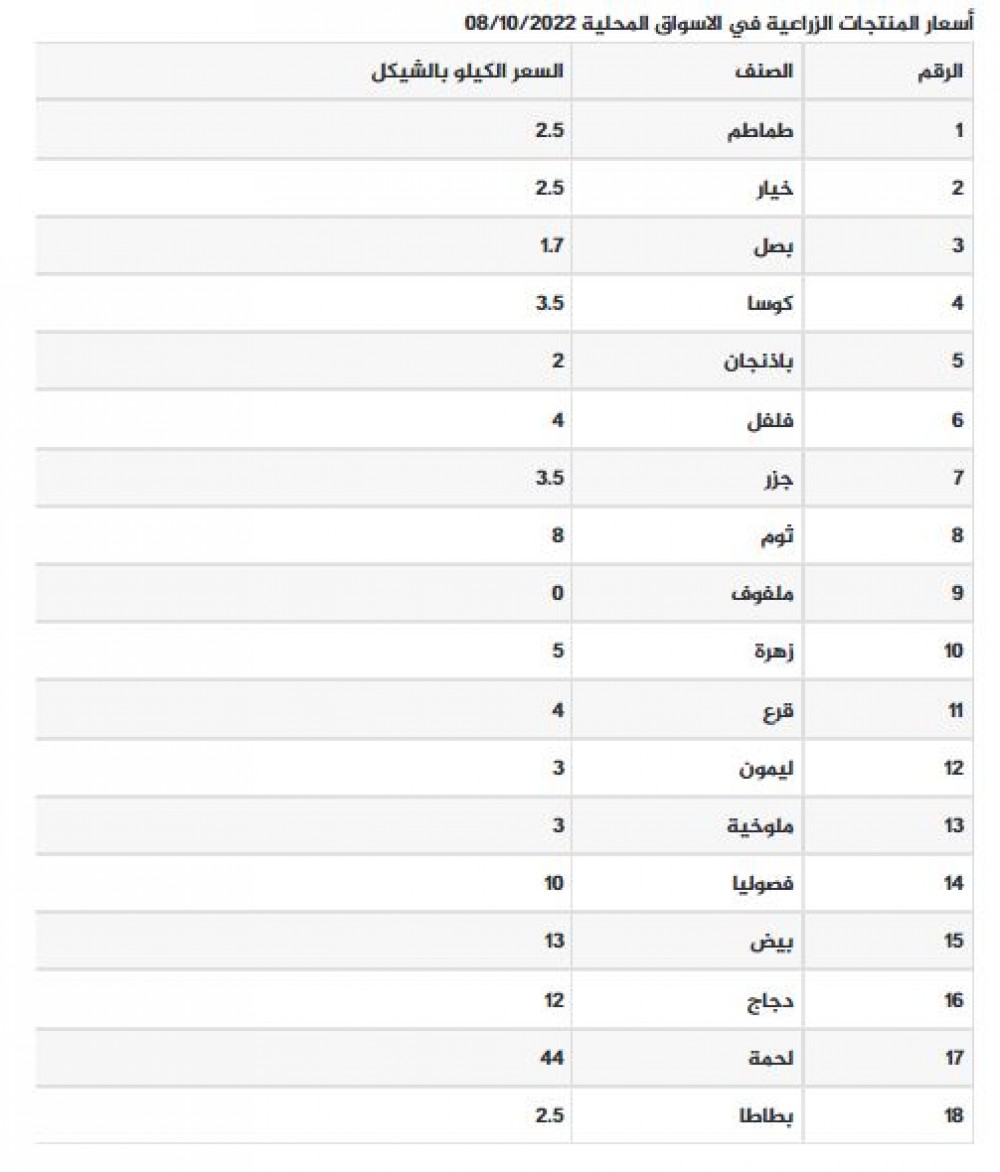 أسعار المنتجات الزراعية في الاسواق المحلية 08/10/2022

| الرقم | الصنف | السعر الكيلو بالشيكل |
|---|---|---|
| 1 | طماطم | 2.5 |
| 2 | خيار | 2.5 |
| 3 | بصل | 1.7 |
| 4 | كوسا | 3.5 |
| 5 | باذنجان | 2 |
| 6 | فلفل | 4 |
| 7 | جزر | 3.5 |
| 8 | ثوم | 8 |
| 9 | ملفوف | 0 |
| 10 | زهرة | 5 |
| 11 | قرع | 4 |
| 12 | ليمون | 3 |
| 13 | ملوخية | 3 |
| 14 | فصوليا | 10 |
| 15 | بيض | 13 |
| 16 | دجاج | 12 |
| 17 | لحمة | 44 |
| 18 | بطاطا | 2.5 |